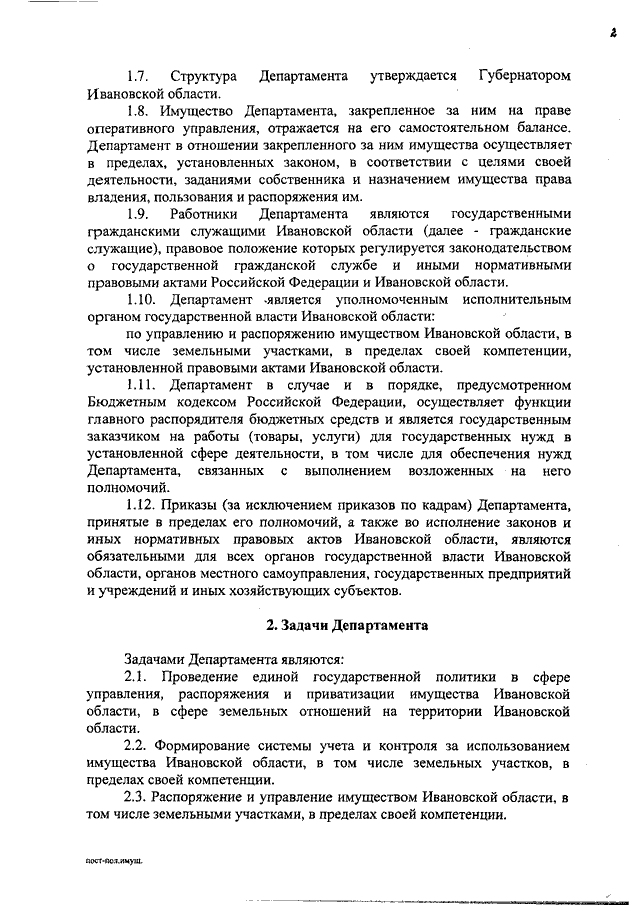 2

1.7. Структура Департамента утверждается Губернатором Ивановской области.

1.8. Имущество Департамента, закрепленное за ним на праве оперативного управления, отражается на его самостоятельном балансе. Департамент в отношении закрепленного за ним имущества осуществляет в пределах, установленных законом, в соответствии с целями своей деятельности, заданиями собственника и назначением имущества права владения, пользования и распоряжения им.

1.9. Работники Департамента являются государственными гражданскими служащими Ивановской области (далее - гражданские служащие), правовое положение которых регулируется законодательством о государственной гражданской службе и иными нормативными правовыми актами Российской Федерации и Ивановской области.

1.10. Департамент является уполномоченным исполнительным органом государственной власти Ивановской области:

по управлению и распоряжению имуществом Ивановской области, в том числе земельными участками, в пределах своей компетенции, установленной правовыми актами Ивановской области.

1.11. Департамент в случае и в порядке, предусмотренном Бюджетным кодексом Российской Федерации, осуществляет функции главного распорядителя бюджетных средств и является государственным заказчиком на работы (товары, услуги) для государственных нужд в установленной сфере деятельности, в том числе для обеспечения нужд Департамента, связанных с выполнением возложенных на него полномочий.

1.12. Приказы (за исключением приказов по кадрам) Департамента, принятые в пределах его полномочий, а также во исполнение законов и иных нормативных правовых актов Ивановской области, являются обязательными для всех органов государственной власти Ивановской области, органов местного самоуправления, государственных предприятий и учреждений и иных хозяйствующих субъектов.

2. Задачи Департамента

Задачами Департамента являются:

2.1. Проведение единой государственной политики в сфере управления, распоряжения и приватизации имущества Ивановской области, в сфере земельных отношений на территории Ивановской области.

2.2. Формирование системы учета и контроля за использованием имущества Ивановской области, в том числе земельных участков, в пределах своей компетенции.

2.3. Распоряжение и управление имуществом Ивановской области, в том числе земельными участками, в пределах своей компетенции.

пост-пол.имущ.